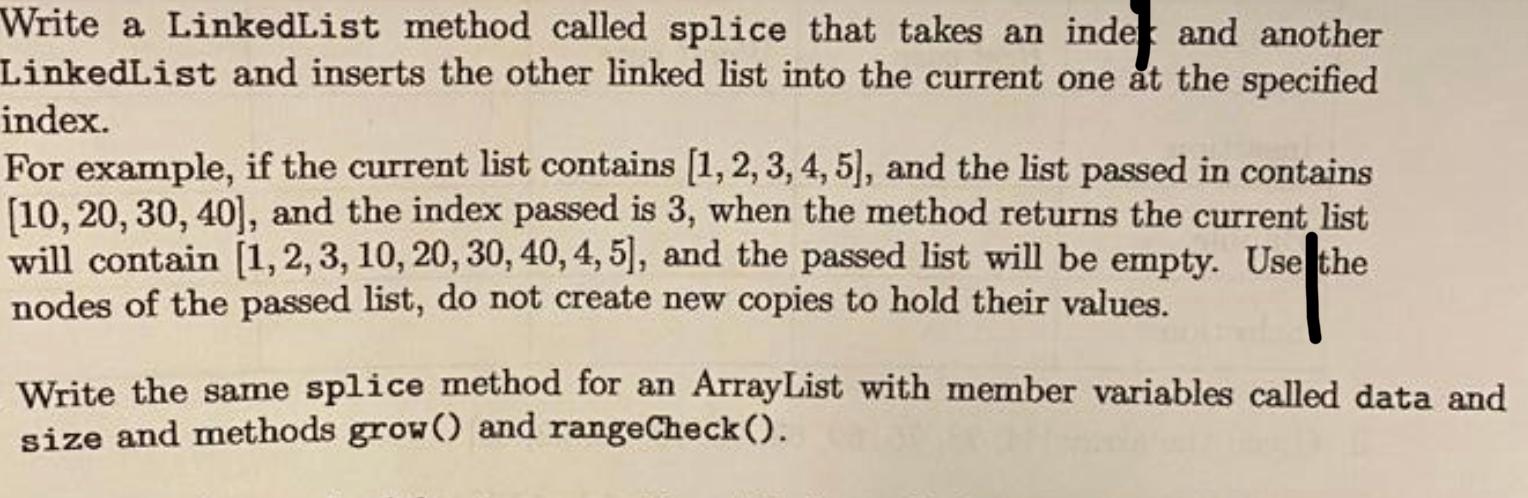 Write a LinkedList method called splice that takes an index and another LinkedList and inserts the other linked list into the current one at the specified index.

For example, if the current list contains $[1, 2, 3, 4, 5]$, and the list passed in contains $[10, 20, 30, 40]$, and the index passed is 3, when the method returns the current list will contain $[1, 2, 3, 10, 20, 30, 40, 4, 5]$, and the passed list will be empty. Use the nodes of the passed list, do not create new copies to hold their values.

Write the same splice method for an ArrayList with member variables called data and size and methods grow() and rangeCheck().